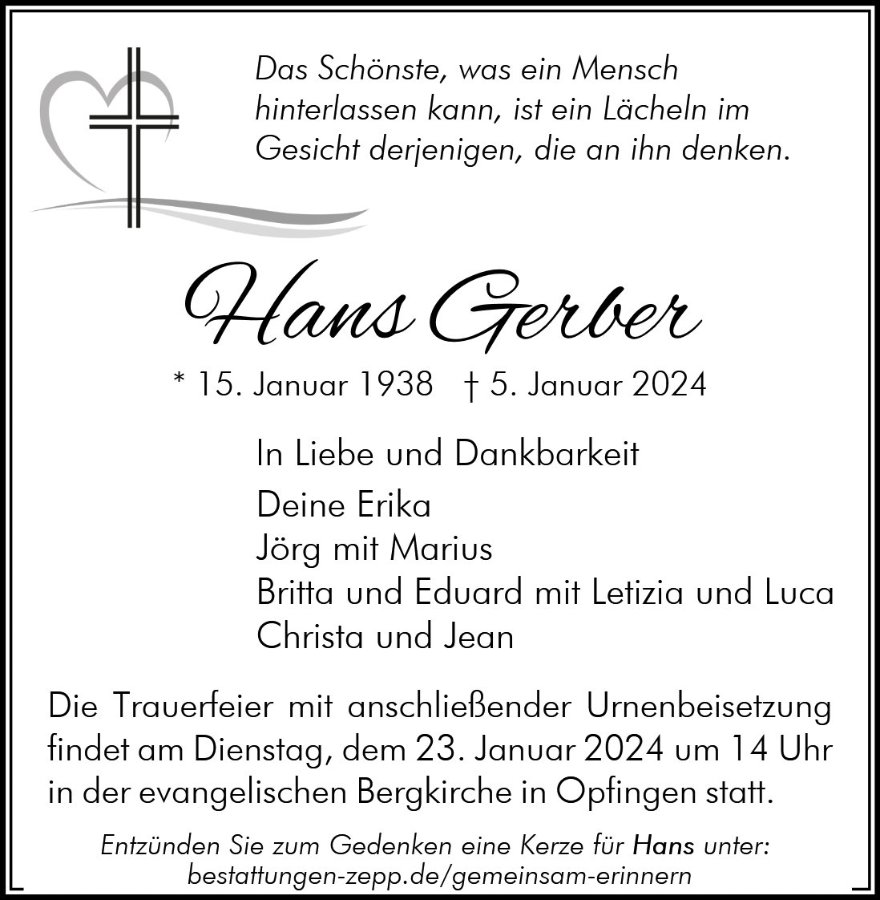 Das Schönste, was ein Mensch hinterlassen kann, ist ein Lächeln im Gesicht derjenigen, die an ihn denken.

Hans Gerber

* 15. Januar 1938 † 5. Januar 2024

In Liebe und Dankbarkeit

Deine Erika
Jörg mit Marius
Britta und Eduard mit Letizia und Luca
Christa und Jean

Die Trauerfeier mit anschließender Urnenbeisetzung findet am Dienstag, dem 23. Januar 2024 um 14 Uhr in der evangelischen Bergkirche in Opfingen statt.

Entzünden Sie zum Gedenken eine Kerze für Hans unter:
bestattungen-zepp.de/gemeinsam-erinnern